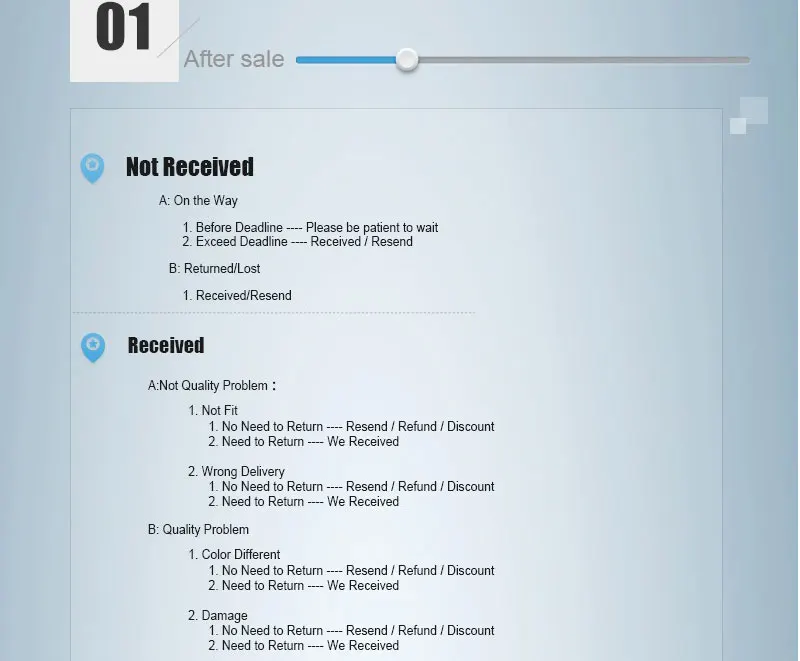 01

After sale

Not Received

A: On the Way

1. Before Deadline ---- Please be patient to wait
2. Exceed Deadline ---- Received / Resend

B: Returned/Lost

1. Received/Resend

Received

A:Not Quality Problem：

1. Not Fit
1. No Need to Return ---- Resend / Refund / Discount
2. Need to Return ---- We Received

2. Wrong Delivery
1. No Need to Return ---- Resend / Refund / Discount
2. Need to Return ---- We Received

B: Quality Problem

1. Color Different
1. No Need to Return ---- Resend / Refund / Discount
2. Need to Return ---- We Received

2. Damage
1. No Need to Return ---- Resend / Refund / Discount
2. Need to Return ---- We Received